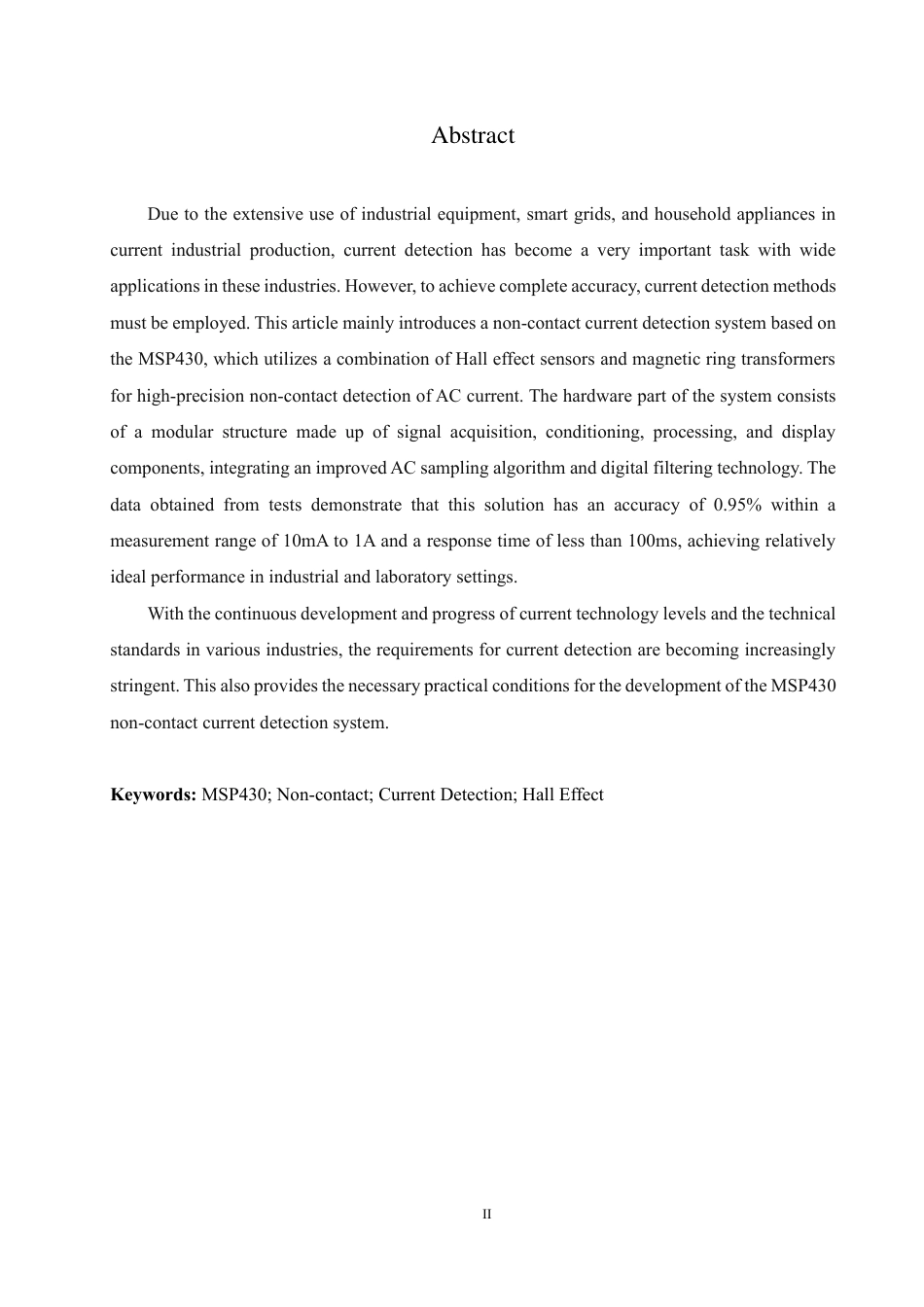 Abstract

Due to the extensive use of industrial equipment, smart grids, and household appliances in current industrial production, current detection has become a very important task with wide applications in these industries. However, to achieve complete accuracy, current detection methods must be employed. This article mainly introduces a non-contact current detection system based on the MSP430, which utilizes a combination of Hall effect sensors and magnetic ring transformers for high-precision non-contact detection of AC current. The hardware part of the system consists of a modular structure made up of signal acquisition, conditioning, processing, and display components, integrating an improved AC sampling algorithm and digital filtering technology. The data obtained from tests demonstrate that this solution has an accuracy of 0.95% within a measurement range of 10mA to 1A and a response time of less than 100ms, achieving relatively ideal performance in industrial and laboratory settings.

With the continuous development and progress of current technology levels and the technical standards in various industries, the requirements for current detection are becoming increasingly stringent. This also provides the necessary practical conditions for the development of the MSP430 non-contact current detection system.

**Keywords:** MSP430; Non-contact; Current Detection; Hall Effect

II